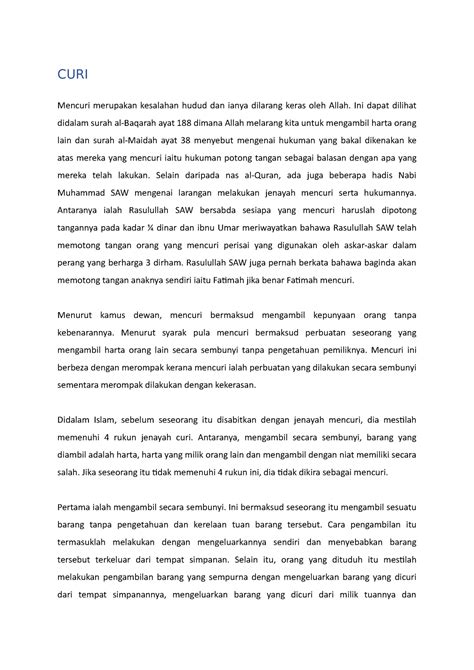 CURI

Mencuri merupakan kesalahan hudud dan ianya dilarang keras oleh Allah. Ini dapat dilihat didalam surah al-Baqarah ayat 188 dimana Allah melarang kita untuk mengambil harta orang lain dan surah al-Maidah ayat 38 menyebut mengenai hukuman yang bakal dikenakan ke atas mereka yang mencuri iaitu hukuman potong tangan sebagai balasan dengan apa yang mereka telah lakukan. Selain daripada nas al-Quran, ada juga beberapa hadis Nabi Muhammad SAW mengenai larangan melakukan jenayah mencuri serta hukumannya. Antaranya ialah Rasulullah SAW bersabda sesiapa yang mencuri haruslah dipotong tangannya pada kadar ¼ dinar dan ibnu Umar meriwayatkan bahawa Rasulullah SAW telah memotong tangan orang yang mencuri perisai yang digunakan oleh askar-askar dalam perang yang berharga 3 dirham. Rasulullah SAW juga pernah berkata bahawa baginda akan memotong tangan anaknya sendiri iaitu Fatimah jika benar Fatimah mencuri.

Menurut kamus dewan, mencuri bermaksud mengambil kepunyaan orang tanpa kebenarannya. Menurut syarak pula mencuri bermaksud perbuatan seseorang yang mengambil harta orang lain secara sembunyi tanpa pengetahuan pemiliknya. Mencuri ini berbeza dengan merompak kerana mencuri ialah perbuatan yang dilakukan secara sembunyi sementara merompak dilakukan dengan kekerasan.

Didalam Islam, sebelum seseorang itu disabitkan dengan jenayah mencuri, dia mestilah memenuhi 4 rukun jenayah curi. Antaranya, mengambil secara sembunyi, barang yang diambil adalah harta, harta yang milik orang lain dan mengambil dengan niat memiliki secara salah. Jika seseorang itu tidak memenuhi 4 rukun ini, dia tidak dikira sebagai mencuri.

Pertama ialah mengambil secara sembunyi. Ini bermaksud seseorang itu mengambil sesuatu barang tanpa pengetahuan dan kerelaan tuan barang tersebut. Cara pengambilan itu termasuklah melakukan dengan mengeluarkannya sendiri dan menyebabkan barang tersebut terkeluar dari tempat simpanan. Selain itu, orang yang dituduh itu mestilah melakukan pengambilan barang yang sempurna dengan mengeluarkan barang yang dicuri dari tempat simpanannya, mengeluarkan barang yang dicuri dari milik tuannya dan